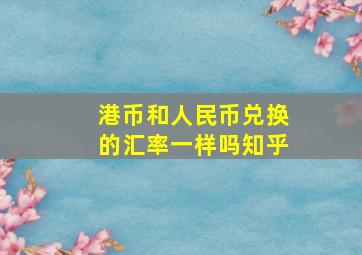 港币和人民币兑换的汇率一样吗知乎